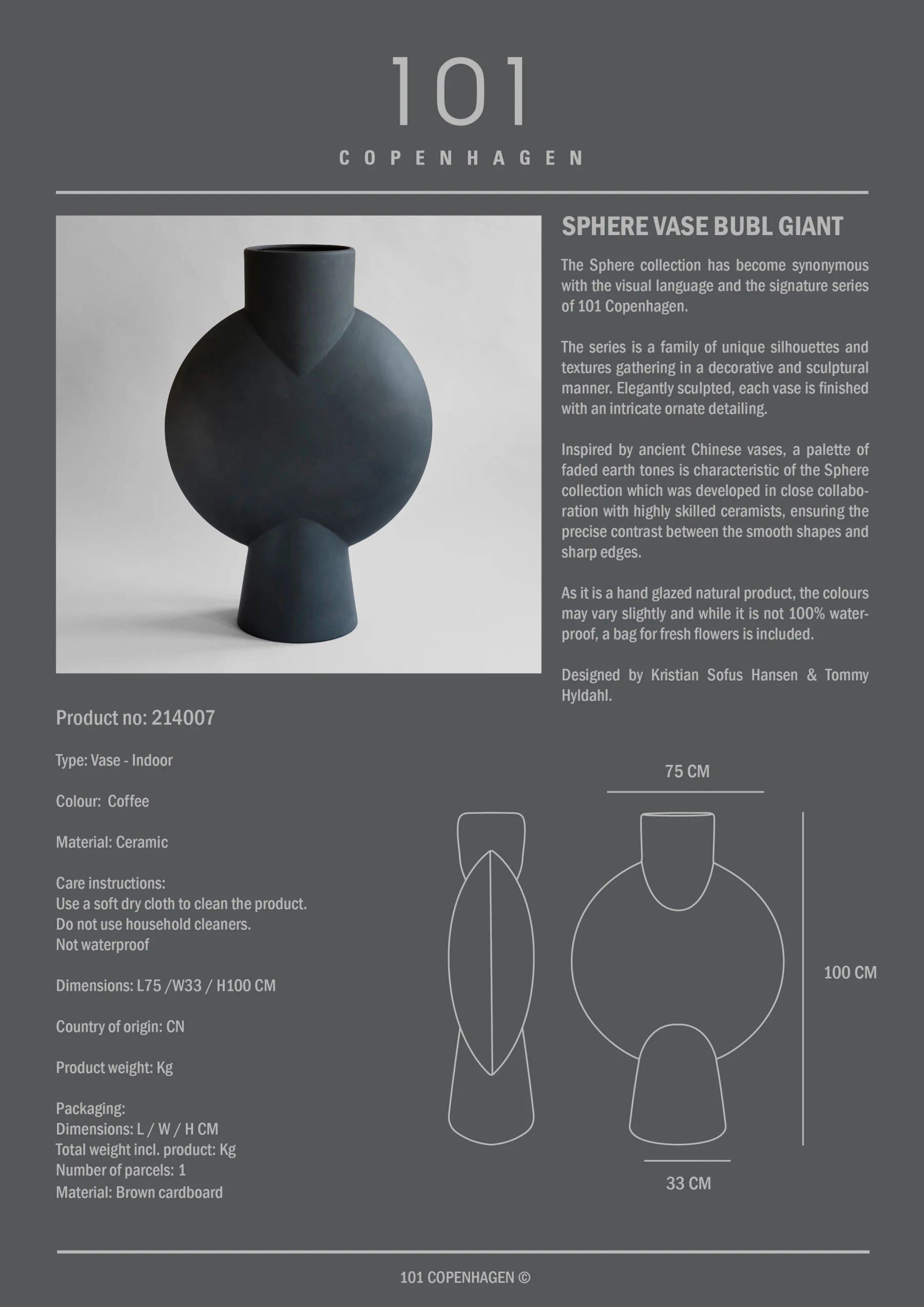 101
COPENHAGEN

SPHERE VASE BUBL GIANT

The Sphere collection has become synonymous with the visual language and the signature series of 101 Copenhagen.

The series is a family of unique silhouettes and textures gathering in a decorative and sculptural manner. Elegantly sculpted, each vase is finished with an intricate ornate detailing.

Inspired by ancient Chinese vases, a palette of faded earth tones is characteristic of the Sphere collection which was developed in close collaboration with highly skilled ceramists, ensuring the precise contrast between the smooth shapes and sharp edges.

As it is a hand glazed natural product, the colours may vary slightly and while it is not 100% waterproof, a bag for fresh flowers is included.

Designed by Kristian Sofus Hansen & Tommy Hyldahl.

Product no: 214007

Type: Vase - Indoor

Colour: Coffee

Material: Ceramic

Care instructions:
Use a soft dry cloth to clean the product.
Do not use household cleaners.
Not waterproof

Dimensions: L75 /W33 / H100 CM

Country of origin: CN

Product weight: Kg

Packaging:
Dimensions: L / W / H CM
Total weight incl. product: Kg
Number of parcels: 1
Material: Brown cardboard

75 CM

100 CM

33 CM

101 COPENHAGEN ©